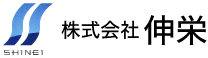 SHINEI

株式会社 伸栄